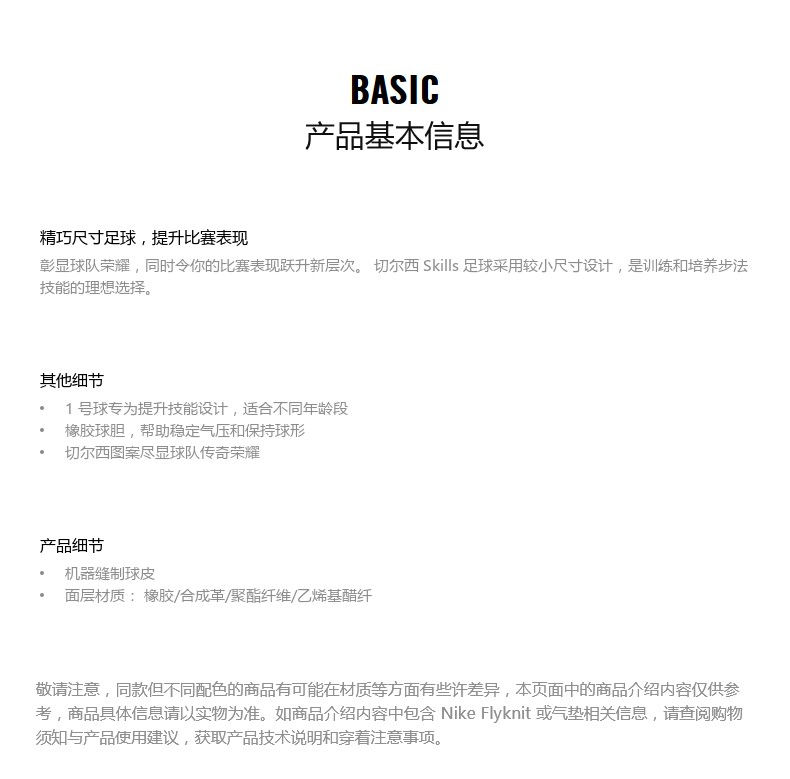 BASIC
产品基本信息

精巧尺寸足球，提升比赛表现

彰显球队荣耀，同时令你的比赛表现跃升新层次。切尔西Skills足球采用较小尺寸设计，是训练和培养步法技能的理想选择。

其他细节

• 1号球专为提升技能设计，适合不同年龄段
• 橡胶球胆，帮助稳定气压和保持球形
• 切尔西图案尽显球队传奇荣耀

产品细节

• 机器缝制球皮
• 面层材质：橡胶/合成革/聚酯纤维/乙烯基醋纤

敬请注意，同款但不同配色的商品有可能在材质等方面有些许差异，本页面中的商品介绍内容仅供参考，商品具体信息请以实物为准。如商品介绍内容中包含Nike Flyknit或气垫相关信息，请查阅购物须知与产品使用建议，获取产品技术说明和穿着注意事项。